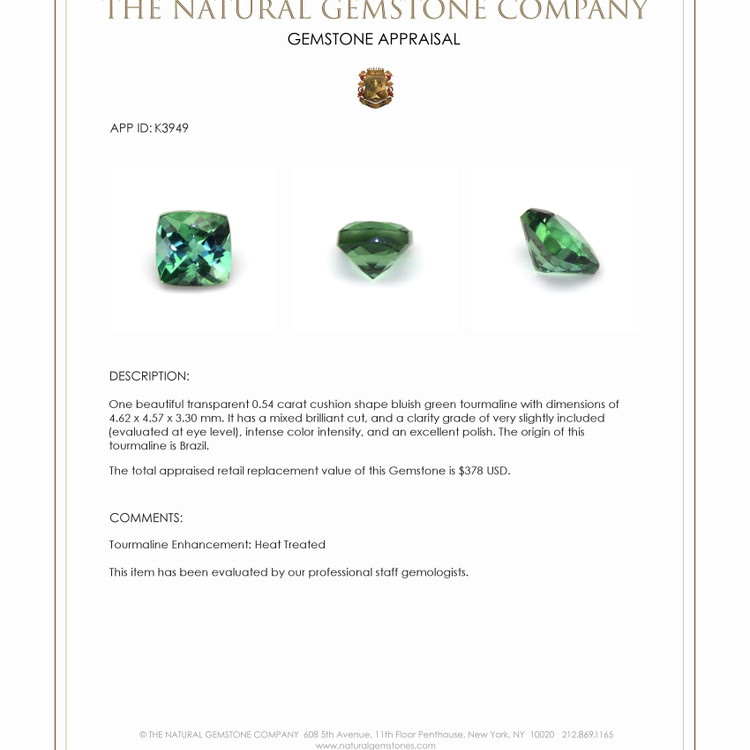 THE NATURAL GEMSTONE COMPANY

GEMSTONE APPRAISAL

APP ID: K3949

DESCRIPTION:

One beautiful transparent 0.54 carat cushion shape bluish green tourmaline with dimensions of 4.62 x 4.57 x 3.30 mm. It has a mixed brilliant cut, and a clarity grade of very slightly included (evaluated at eye level), intense color intensity, and an excellent polish. The origin of this tourmaline is Brazil.

The total appraised retail replacement value of this Gemstone is $378 USD.

COMMENTS:

Tourmaline Enhancement: Heat Treated

This item has been evaluated by our professional staff gemologists.

© THE NATURAL GEMSTONE COMPANY 608 5th Avenue, 11th Floor Penthouse, New York, NY 10020 212.869.1165
www.naturalgemstones.com